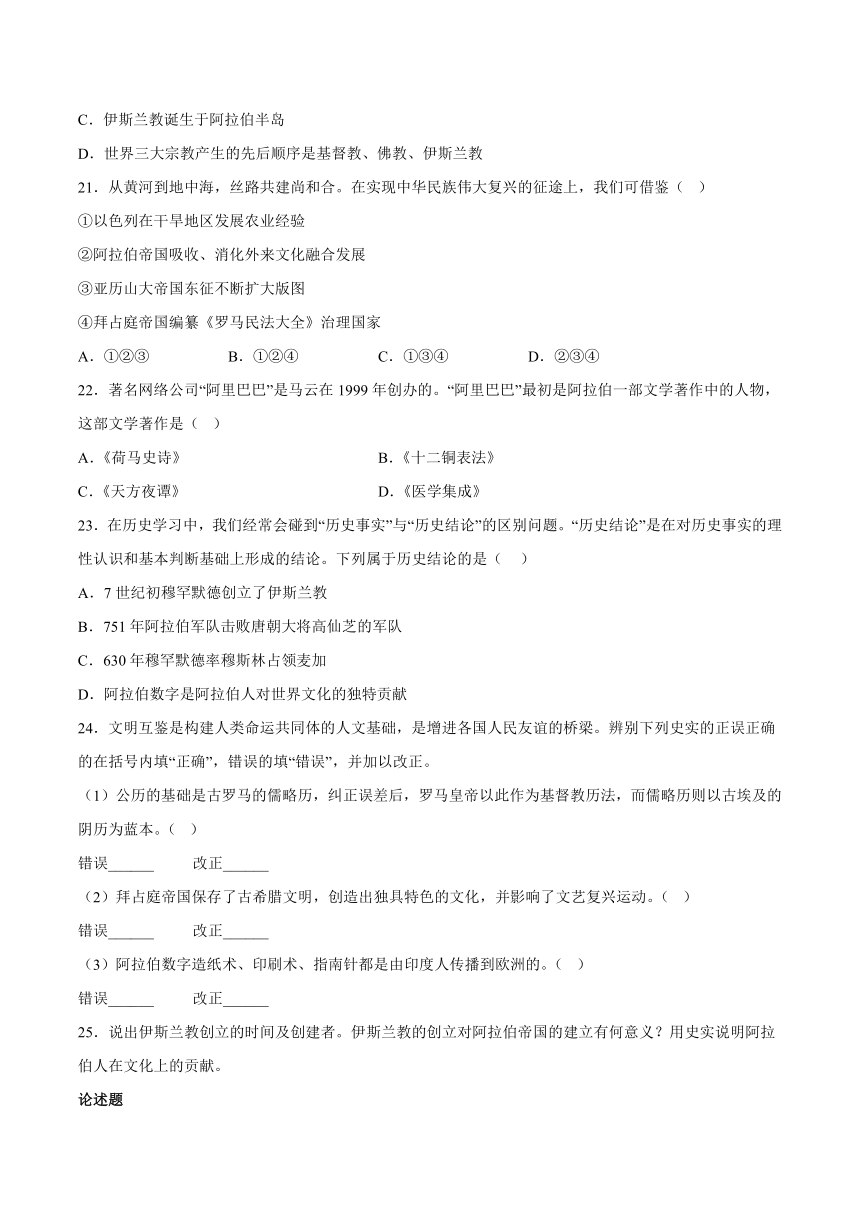 C．伊斯兰教诞生于阿拉伯半岛

D．世界三大宗教产生的先后顺序是基督教、佛教、伊斯兰教

21．从黄河到地中海，丝路共建尚和合。在实现中华民族伟大复兴的征途上，我们可借鉴（　）

①以色列在干旱地区发展农业经验

②阿拉伯帝国吸收、消化外来文化融合发展

③亚历山大帝国东征不断扩大版图

④拜占庭帝国编纂《罗马民法大全》治理国家

A．①②③　　B．①②④　　C．①③④　　D．②③④

22．著名网络公司“阿里巴巴”是马云在 1999 年创办的。“阿里巴巴”最初是阿拉伯一部文学著作中的人物，这部文学著作是（　）

A.《荷马史诗》　　B.《十二铜表法》

C.《天方夜谭》　　D.《医学集成》

23．在历史学习中，我们经常会碰到“历史事实”与“历史结论”的区别问题。“历史结论”是在对历史事实的理性认识和基本判断基础上形成的结论。下列属于历史结论的是（　）

A．7 世纪初穆罕默德创立了伊斯兰教

B．751 年阿拉伯军队击败唐朝大将高仙芝的军队

C．630 年穆罕默德率穆斯林占领麦加

D．阿拉伯数字是阿拉伯人对世界文化的独特贡献

24．文明互鉴是构建人类命运共同体的人文基础，是增进各国人民友谊的桥梁。辨别下列史实的正误正确的在括号内填“正确”，错误的填“错误”，并加以改正。

（1）公历的基础是古罗马的儒略历，纠正误差后，罗马皇帝以此作为基督教历法，而儒略历则以古埃及的阴历为蓝本。（　）

错误______　　改正______

（2）拜占庭帝国保存了古希腊文明，创造出独具特色的文化，并影响了文艺复兴运动。（　）

错误______　　改正______

（3）阿拉伯数字造纸术、印刷术、指南针都是由印度人传播到欧洲的。（　）

错误______　　改正______

25．说出伊斯兰教创立的时间及创建者。伊斯兰教的创立对阿拉伯帝国的建立有何意义？用史实说明阿拉伯人在文化上的贡献。

论述题